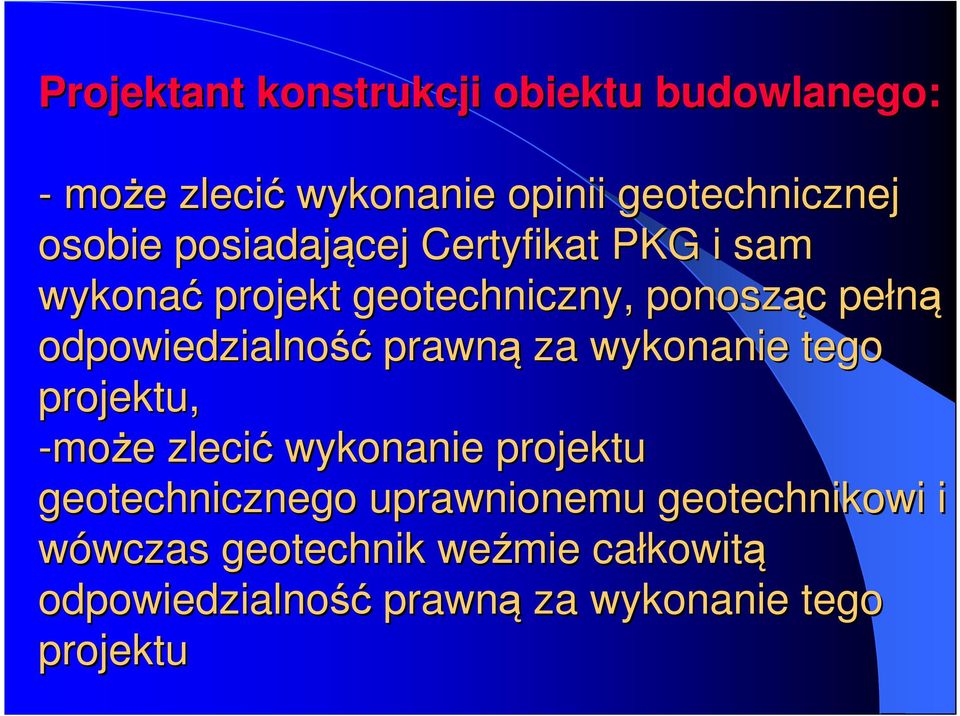 Projektant konstrukcji obiektu budowlanego:

- może zlecić wykonanie opinii geotechnicznej osobie posiadającej Certyfikat PKG i sam wykonać projekt geotechniczny, ponosząc pełną odpowiedzialność prawną za wykonanie tego projektu,
-może zlecić wykonanie projektu geotechnicznego uprawnionemu geotechnikowi i wówczas geotechnik weźmie całkowitą odpowiedzialność prawną za wykonanie tego projektu